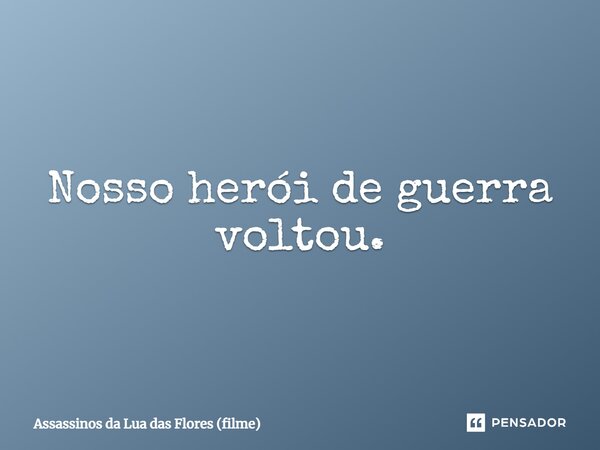 Nosso herói de guerra voltou.

Assassinos da Lua das Flores (filme)

PENSADOR